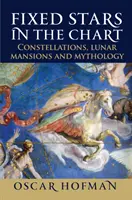 FIXED STARS IN THE CHART

CONSTELLATIONS, LUNAR MANSIONS AND MYTHOLOGY

OSCAR HOFMAN